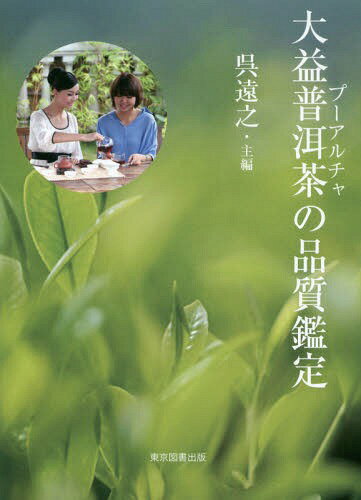 大益普洱茶の品質鑑定

プーアルチャ

呉遠之・主編

東京図書出版